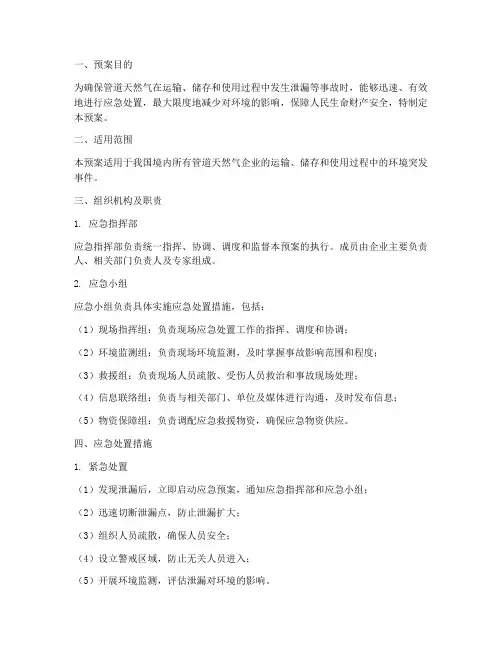 一、预案目的

为确保管道天然气在运输、储存和使用过程中发生泄漏等事故时，能够迅速、有效地进行应急处置，最大限度地减少对环境的影响，保障人民生命财产安全，特制定本预案。

二、适用范围

本预案适用于我国境内所有管道天然气企业的运输、储存和使用过程中的环境突发事件。

三、组织机构及职责

1. 应急指挥部

应急指挥部负责统一指挥、协调、调度和监督本预案的执行。成员由企业主要负责人、相关部门负责人及专家组成。

2. 应急小组

应急小组负责具体实施应急处置措施，包括：

（1）现场指挥组：负责现场应急处置工作的指挥、调度和协调；

（2）环境监测组：负责现场环境监测，及时掌握事故影响范围和程度；

（3）救援组：负责现场人员疏散、受伤人员救治和事故现场处理；

（4）信息联络组：负责与相关部门、单位及媒体进行沟通，及时发布信息；

（5）物资保障组：负责调配应急救援物资，确保应急物资供应。

四、应急处置措施

1. 紧急处置

（1）发现泄漏后，立即启动应急预案，通知应急指挥部和应急小组；

（2）迅速切断泄漏点，防止泄漏扩大；

（3）组织人员疏散，确保人员安全；

（4）设立警戒区域，防止无关人员进入；

（5）开展环境监测，评估泄漏对环境的影响。